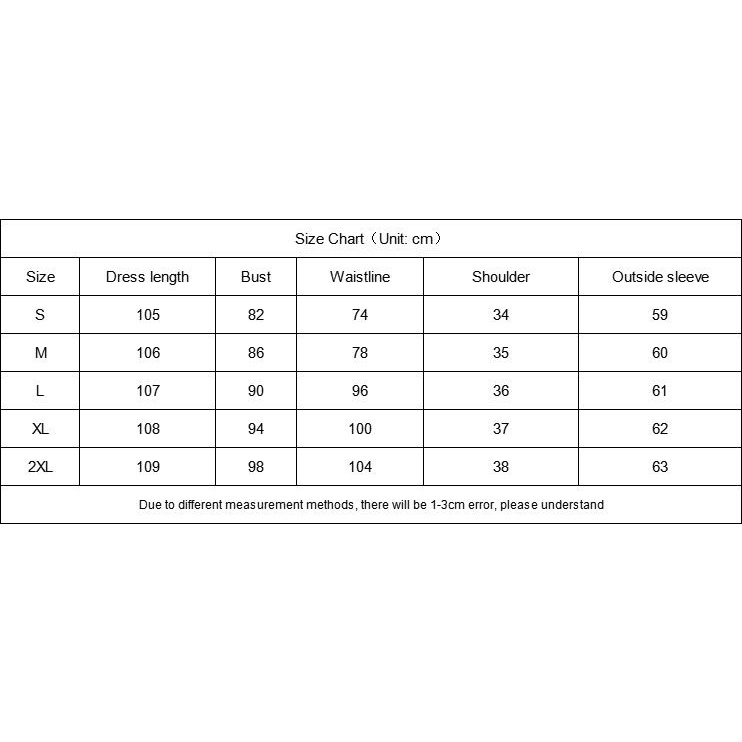 Size Chart（Unit: cm）

| Size | Dress length | Bust | Waistline | Shoulder | Outside sleeve |
|---|---|---|---|---|---|
| S | 105 | 82 | 74 | 34 | 59 |
| M | 106 | 86 | 78 | 35 | 60 |
| L | 107 | 90 | 96 | 36 | 61 |
| XL | 108 | 94 | 100 | 37 | 62 |
| 2XL | 109 | 98 | 104 | 38 | 63 |

Due to different measurement methods, there will be 1-3cm error, please understand